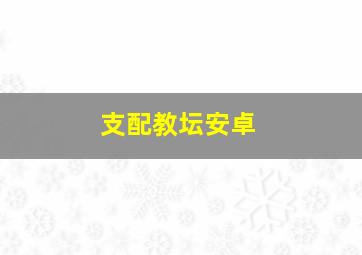 支配教坛安卓